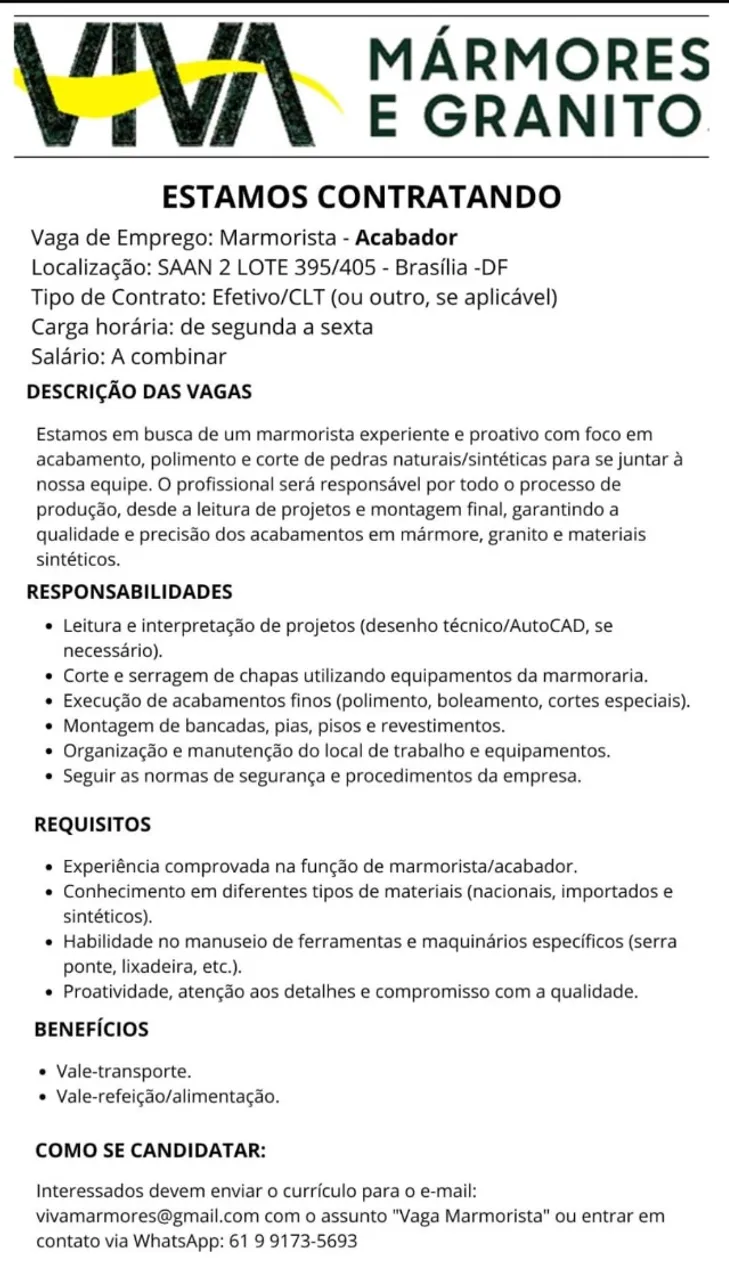 VIVA MÁRMORES E GRANITO

ESTAMOS CONTRATANDO

Vaga de Emprego: Marmorista - Acabador
Localização: SAAN 2 LOTE 395/405 - Brasília -DF
Tipo de Contrato: Efetivo/CLT (ou outro, se aplicável)
Carga horária: de segunda a sexta
Salário: A combinar

DESCRIÇÃO DAS VAGAS

Estamos em busca de um marmorista experiente e proativo com foco em acabamento, polimento e corte de pedras naturais/sintéticas para se juntar à nossa equipe. O profissional será responsável por todo o processo de produção, desde a leitura de projetos e montagem final, garantindo a qualidade e precisão dos acabamentos em mármore, granito e materiais sintéticos.

RESPONSABILIDADES

• Leitura e interpretação de projetos (desenho técnico/AutoCAD, se necessário).
• Corte e serragem de chapas utilizando equipamentos da marmoraria.
• Execução de acabamentos finos (polimento, boleamento, cortes especiais).
• Montagem de bancadas, pias, pisos e revestimentos.
• Organização e manutenção do local de trabalho e equipamentos.
• Seguir as normas de segurança e procedimentos da empresa.

REQUISITOS

• Experiência comprovada na função de marmorista/acabador.
• Conhecimento em diferentes tipos de materiais (nacionais, importados e sintéticos).
• Habilidade no manuseio de ferramentas e maquinários específicos (serra ponte, lixadeira, etc.).
• Proatividade, atenção aos detalhes e compromisso com a qualidade.

BENEFÍCIOS

• Vale-transporte.
• Vale-refeição/alimentação.

COMO SE CANDIDATAR:

Interessados devem enviar o currículo para o e-mail: vivamarmores@gmail.com com o assunto "Vaga Marmorista" ou entrar em contato via WhatsApp: 61 9 9173-5693